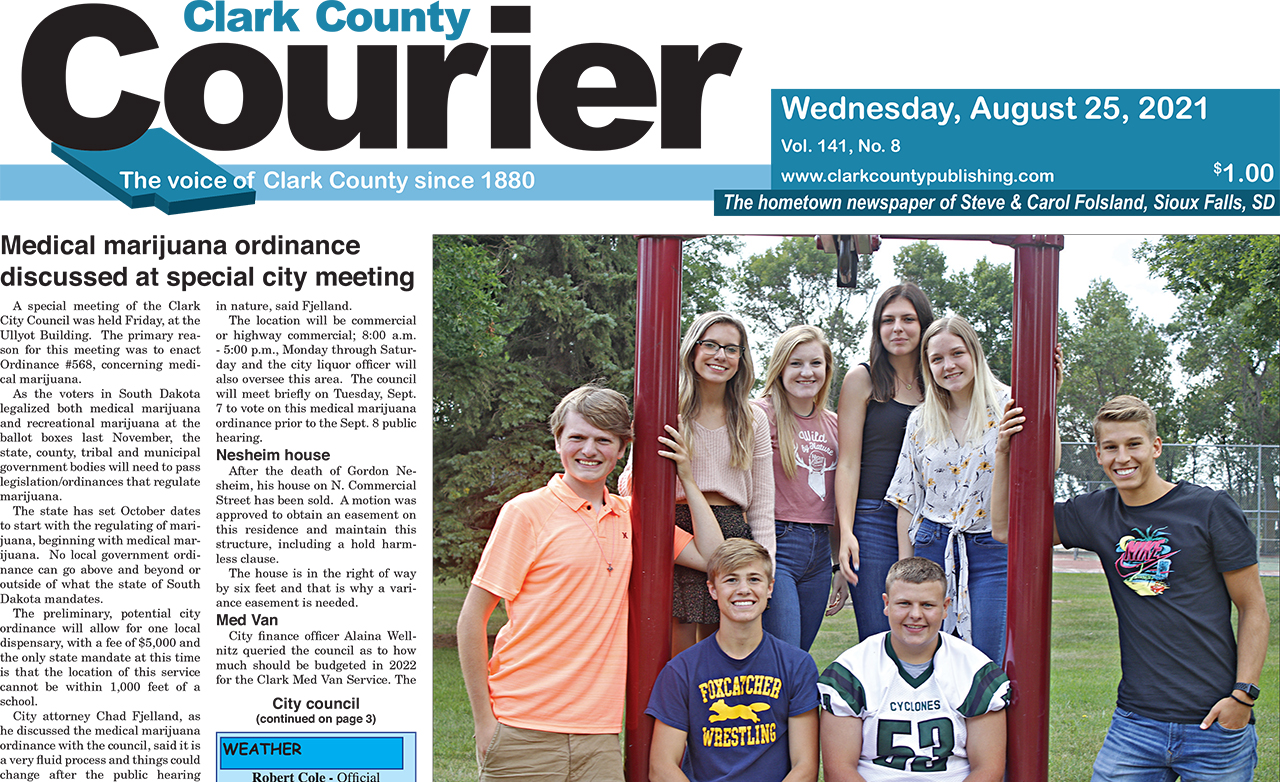 Clark County
Courier
The voice of Clark County since 1880

Wednesday, August 25, 2021
Vol. 141, No. 8
www.clarkcountypublishing.com
$1.00
The hometown newspaper of Steve & Carol Folsland, Sioux Falls, SD

Medical marijuana ordinance discussed at special city meeting

A special meeting of the Clark City Council was held Friday, at the Ullyot Building. The primary reason for this meeting was to enact Ordinance #568, concerning medical marijuana.

As the voters in South Dakota legalized both medical marijuana and recreational marijuana at the ballot boxes last November, the state, county, tribal and municipal government bodies will need to pass legislation/ordinances that regulate marijuana.

The state has set October dates to start with the regulating of marijuana, beginning with medical marijuana. No local government ordinance can go above and beyond or outside of what the state of South Dakota mandates.

The preliminary, potential city ordinance will allow for one local dispensary, with a fee of $5,000 and the only state mandate at this time is that the location of this service cannot be within 1,000 feet of a school.

City attorney Chad Fjelland, as he discussed the medical marijuana ordinance with the council, said it is a very fluid process and things could change after the public hearing in nature, said Fjelland.

The location will be commercial or highway commercial; 8:00 a.m. - 5:00 p.m., Monday through Saturday and the city liquor officer will also oversee this area. The council will meet briefly on Tuesday, Sept. 7 to vote on this medical marijuana ordinance prior to the Sept. 8 public hearing.

Nesheim house
After the death of Gordon Nesheim, his house on N. Commercial Street has been sold. A motion was approved to obtain an easement on this residence and maintain this structure, including a hold harmless clause.

The house is in the right of way by six feet and that is why a variance easement is needed.

Med Van
City finance officer Alaina Wellnitz queried the council as to how much should be budgeted in 2022 for the Clark Med Van Service. The

City council
(continued on page 3)

WEATHER
Robert Cole - Official

FOXCATCHER WRESTLING
CYCLONES
53